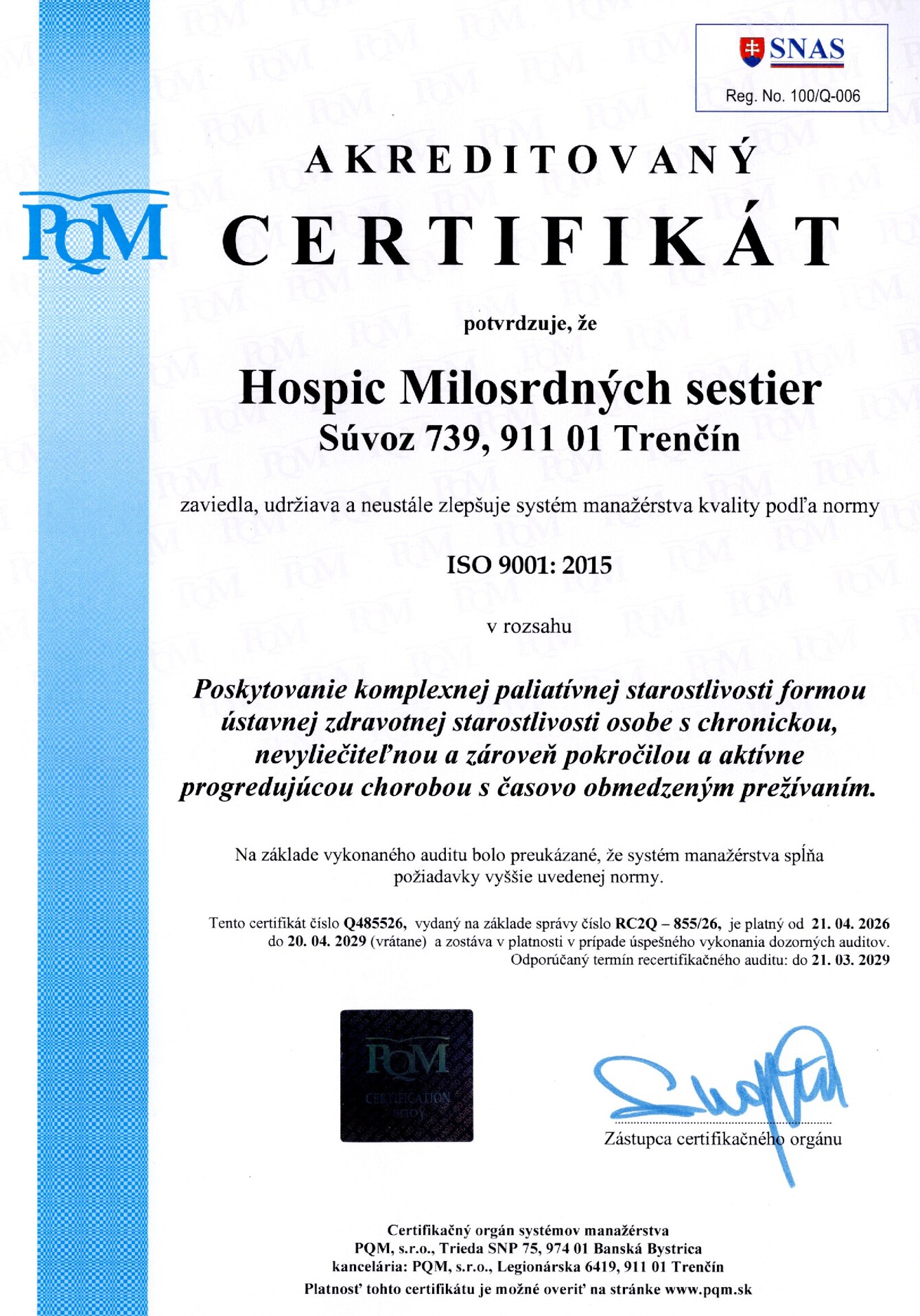 SNAS
Reg. No. 100/Q-006

PQM

AKREDITOVANÝ
CERTIFIKÁT

potvrdzuje, že

Hospic Milosrdných sestier
Súvoz 739, 911 01 Trenčín

zaviedla, udržiava a neustále zlepšuje systém manažérstva kvality podľa normy

ISO 9001: 2015

v rozsahu

Poskytovanie komplexnej paliatívnej starostlivosti formou ústavnej zdravotnej starostlivosti osobe s chronickou, nevyliečiteľnou a zároveň pokročilou a aktívne progredujúcou chorobou s časovo obmedzeným prežívaním.

Na základe vykonaného auditu bolo preukázané, že systém manažérstva spĺňa požiadavky vyššie uvedenej normy.

Tento certifikát číslo Q485526, vydaný na základe správy číslo RC2Q – 855/26, je platný od 21. 04. 2026 do 20. 04. 2029 (vrátane) a zostáva v platnosti v prípade úspešného vykonania dozorných auditov.
Odporúčaný termín recertifikačného auditu: do 21. 03. 2029

PQM
CERTIFICATION BODY

Zástupca certifikačného orgánu

Certifikačný orgán systémov manažérstva
PQM, s.r.o., Trieda SNP 75, 974 01 Banská Bystrica
kancelária: PQM, s.r.o., Legionárska 6419, 911 01 Trenčín
Platnosť tohto certifikátu je možné overiť na stránke www.pqm.sk